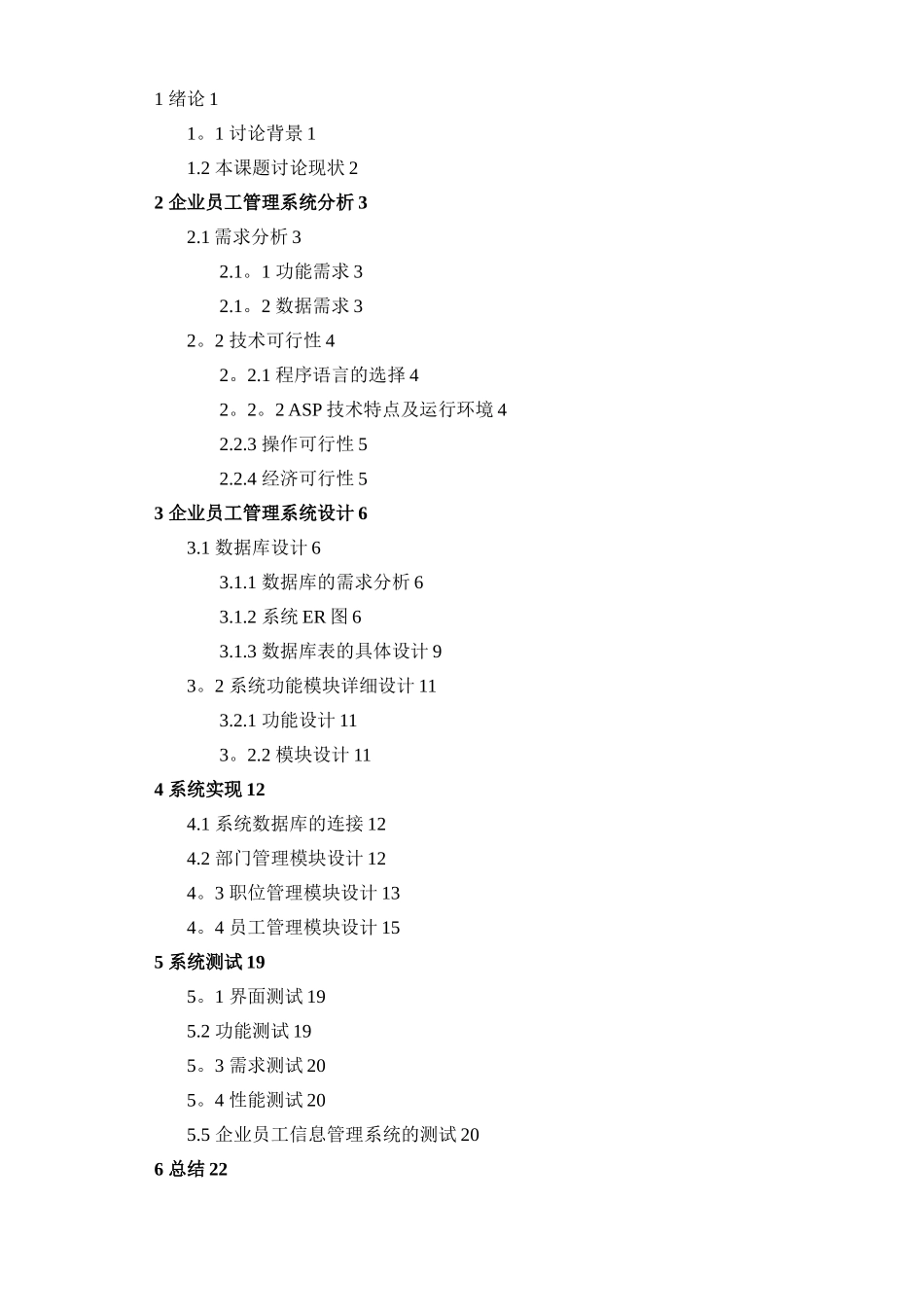 1 绪论 1

1。1 讨论背景 1

1.2 本课题讨论现状 2

2 企业员工管理系统分析 3

2.1 需求分析 3

2.1。1 功能需求 3

2.1。2 数据需求 3

2。2 技术可行性 4

2。2.1 程序语言的选择 4

2。2。2 ASP 技术特点及运行环境 4

2.2.3 操作可行性 5

2.2.4 经济可行性 5

3 企业员工管理系统设计 6

3.1 数据库设计 6

3.1.1 数据库的需求分析 6

3.1.2 系统 ER 图 6

3.1.3 数据库表的具体设计 9

3。2 系统功能模块详细设计 11

3.2.1 功能设计 11

3。2.2 模块设计 11

4 系统实现 12

4.1 系统数据库的连接 12

4.2 部门管理模块设计 12

4。3 职位管理模块设计 13

4。4 员工管理模块设计 15

5 系统测试 19

5。1 界面测试 19

5.2 功能测试 19

5。3 需求测试 20

5。4 性能测试 20

5.5 企业员工信息管理系统的测试 20

6 总结 22